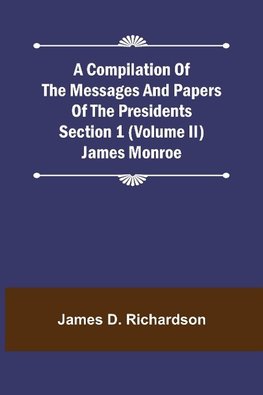 A Compilation Of The Messages And Papers Of The Presidents Section 1 (Volume II) James Monroe

James D. Richardson